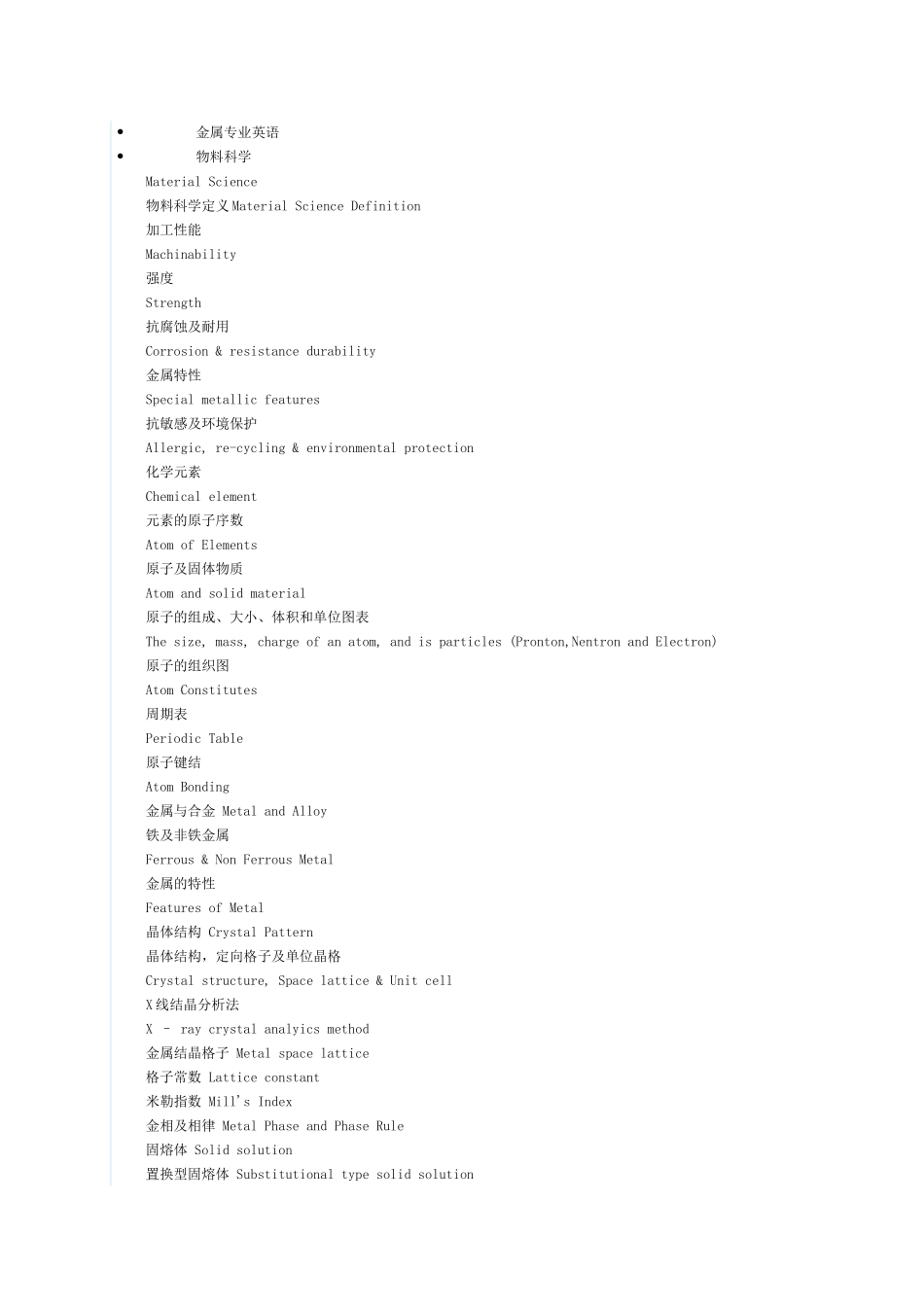 • 金属专业英语
• 物料科学
Material Science
物料科学定义Material Science Definition
加工性能
Machinability
强度
Strength
抗腐蚀及耐用
Corrosion & resistance durability
金属特性
Special metallic features
抗敏感及环境保护
Allergic, re-cycling & environmental protection
化学元素
Chemical element
元素的原子序数
Atom of Elements
原子及固体物质
Atom and solid material
原子的组成、大小、体积和单位图表
The size, mass, charge of an atom, and is particles (Pronton,Nentron and Electron)
原子的组织图
Atom Constitutes
周期表
Periodic Table
原子键结
Atom Bonding
金属与合金 Metal and Alloy
铁及非铁金属
Ferrous & Non Ferrous Metal
金属的特性
Features of Metal
晶体结构 Crystal Pattern
晶体结构，定向格子及单位晶格
Crystal structure, Space lattice & Unit cell
X线结晶分析法
X - ray crystal analyics method
金属结晶格子 Metal space lattice
格子常数 Lattice constant
米勒指数 Mill's Index
金相及相律 Metal Phase and Phase Rule
固熔体 Solid solution
置换型固熔体 Substitutional type solid solution